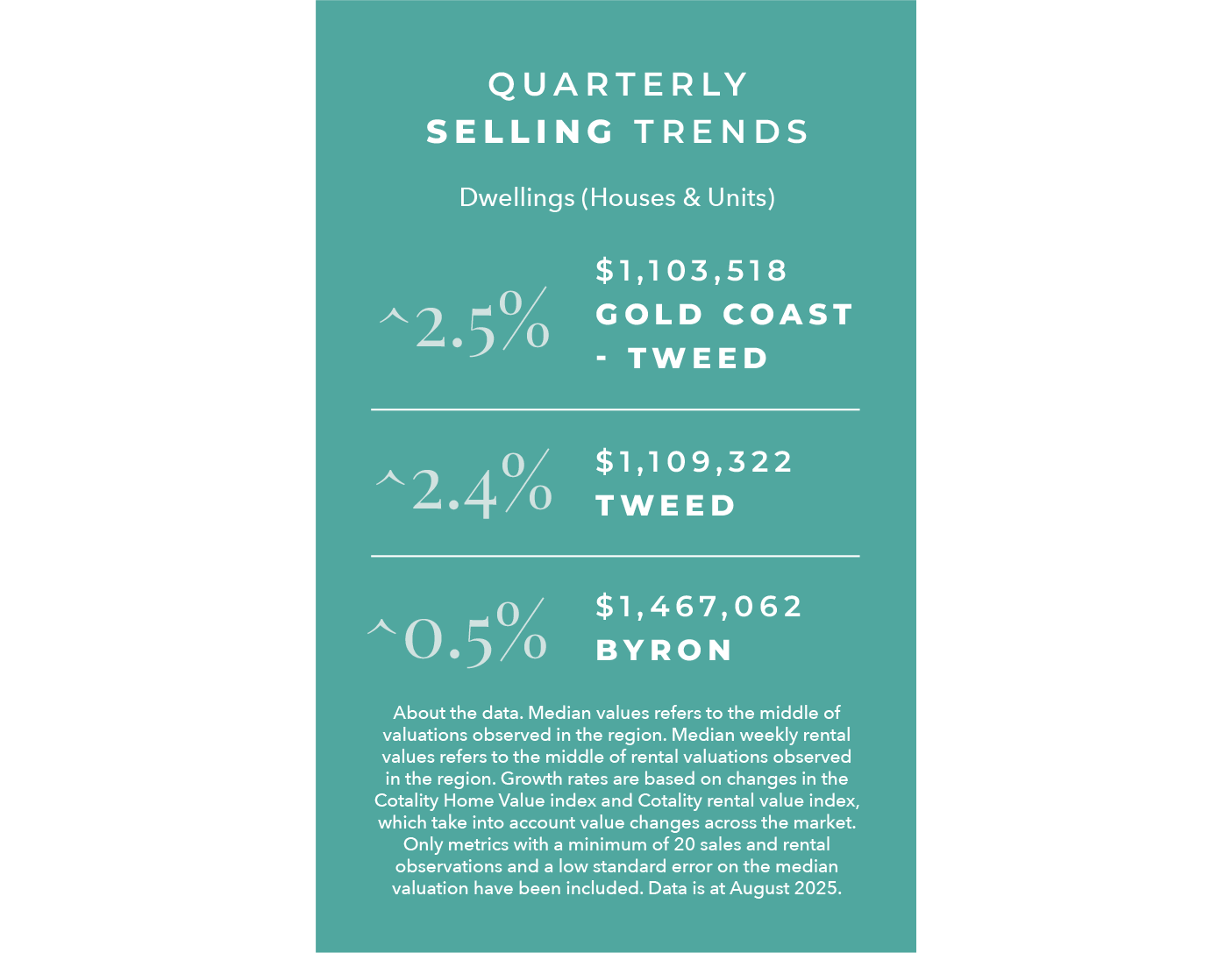 QUARTERLY
SELLING TRENDS

Dwellings (Houses & Units)

^2.5%

$1,103,518
GOLD COAST
- TWEED

^2.4%

$1,109,322
TWEED

^0.5%

$1,467,062
BYRON

About the data. Median values refers to the middle of valuations observed in the region. Median weekly rental values refers to the middle of rental valuations observed in the region. Growth rates are based on changes in the Cotality Home Value index and Cotality rental value index, which take into account value changes across the market. Only metrics with a minimum of 20 sales and rental observations and a low standard error on the median valuation have been included. Data is at August 2025.